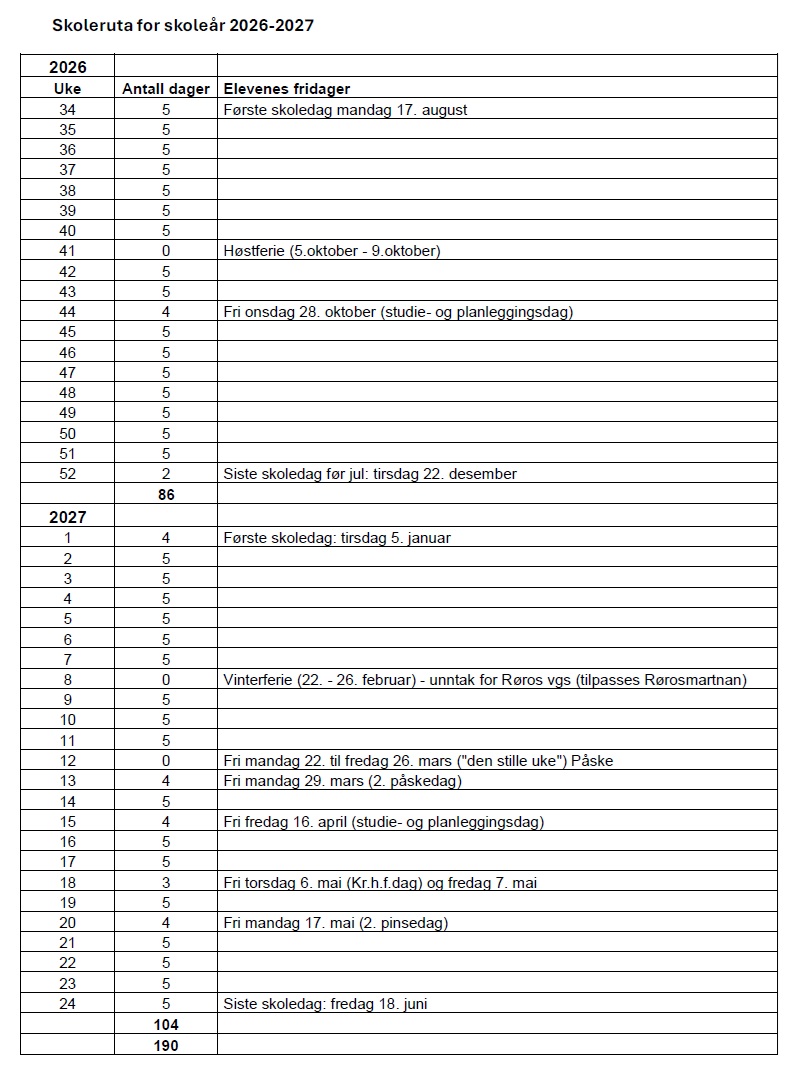 Skoleruta for skoleår 2026-2027

| 2026 | | |
|---|---|---|
| Uke | Antall dager | Elevenes fridager |
| 34 | 5 | Første skoledag mandag 17. august |
| 35 | 5 | |
| 36 | 5 | |
| 37 | 5 | |
| 38 | 5 | |
| 39 | 5 | |
| 40 | 5 | |
| 41 | 0 | Høstferie (5.oktober - 9.oktober) |
| 42 | 5 | |
| 43 | 5 | |
| 44 | 4 | Fri onsdag 28. oktober (studie- og planleggingsdag) |
| 45 | 5 | |
| 46 | 5 | |
| 47 | 5 | |
| 48 | 5 | |
| 49 | 5 | |
| 50 | 5 | |
| 51 | 5 | |
| 52 | 2 | Siste skoledag før jul: tirsdag 22. desember |
| | 86 | |
| 2027 | | |
| 1 | 4 | Første skoledag: tirsdag 5. januar |
| 2 | 5 | |
| 3 | 5 | |
| 4 | 5 | |
| 5 | 5 | |
| 6 | 5 | |
| 7 | 5 | |
| 8 | 0 | Vinterferie (22. - 26. februar) - unntak for Røros vgs (tilpasses Rørosmartnan) |
| 9 | 5 | |
| 10 | 5 | |
| 11 | 5 | |
| 12 | 0 | Fri mandag 22. til fredag 26. mars ("den stille uke") Påske |
| 13 | 4 | Fri mandag 29. mars (2. påskedag) |
| 14 | 5 | |
| 15 | 4 | Fri fredag 16. april (studie- og planleggingsdag) |
| 16 | 5 | |
| 17 | 5 | |
| 18 | 3 | Fri torsdag 6. mai (Kr.h.f.dag) og fredag 7. mai |
| 19 | 5 | |
| 20 | 4 | Fri mandag 17. mai (2. pinsedag) |
| 21 | 5 | |
| 22 | 5 | |
| 23 | 5 | |
| 24 | 5 | Siste skoledag: fredag 18. juni |
| | 104 | |
| | 190 | |